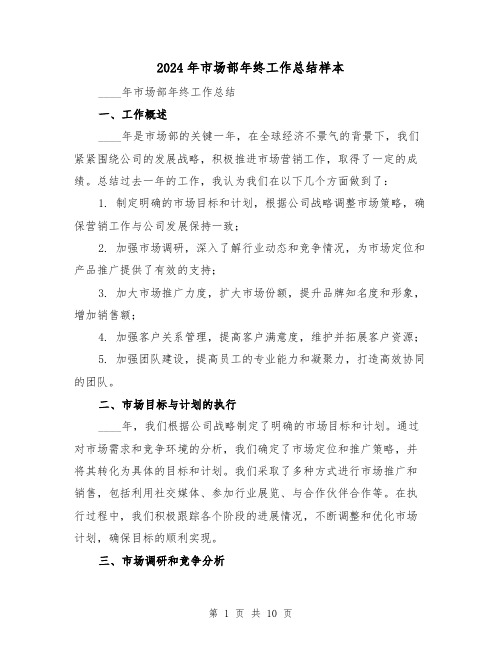 2024年市场部年终工作总结样本

____年市场部年终工作总结

一、工作概述

____年是市场部的关键一年，在全球经济不景气的背景下，我们紧紧围绕公司的发展战略，积极推进市场营销工作，取得了一定的成绩。总结过去一年的工作，我认为我们在以下几个方面做到了：

1. 制定明确的市场目标和计划，根据公司战略调整市场策略，确保营销工作与公司发展保持一致；

2. 加强市场调研，深入了解行业动态和竞争情况，为市场定位和产品推广提供了有效的支持；

3. 加大市场推广力度，扩大市场份额，提升品牌知名度和形象，增加销售额；

4. 加强客户关系管理，提高客户满意度，维护并拓展客户资源；

5. 加强团队建设，提高员工的专业能力和凝聚力，打造高效协同的团队。

二、市场目标与计划的执行

____年，我们根据公司战略制定了明确的市场目标和计划。通过对市场需求和竞争环境的分析，我们确定了市场定位和推广策略，并将其转化为具体的目标和计划。我们采取了多种方式进行市场推广和销售，包括利用社交媒体、参加行业展览、与合作伙伴合作等。在执行过程中，我们积极跟踪各个阶段的进展情况，不断调整和优化市场计划，确保目标的顺利实现。

三、市场调研和竞争分析

第 1 页 共 10 页